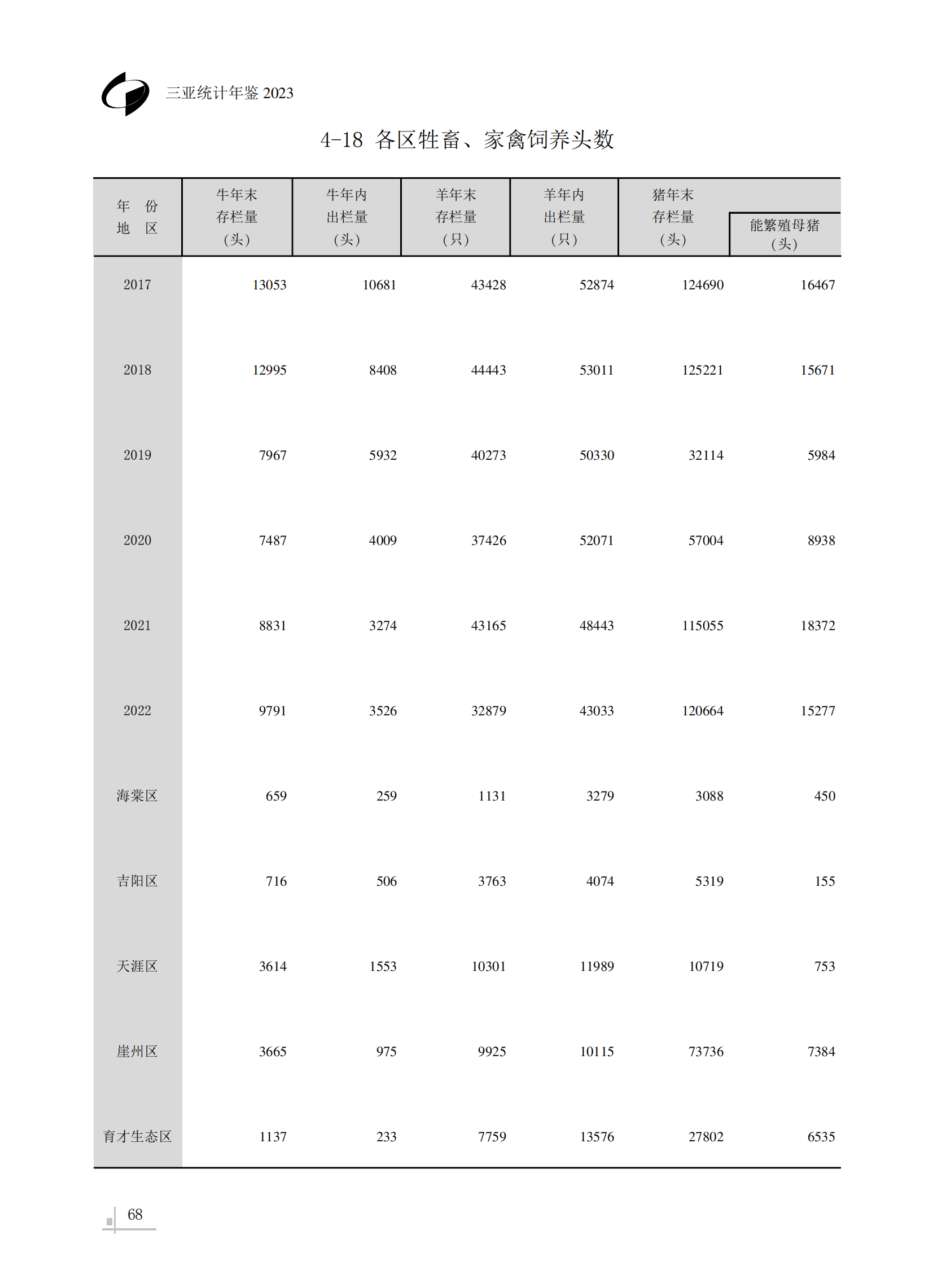 三亚统计年鉴2023

4-18 各区牲畜、家禽饲养头数

| 年 份 地 区 | 牛年末存栏量（头） | 牛年内出栏量（头） | 羊年末存栏量（只） | 羊年内出栏量（只） | 猪年末存栏量（头） | 能繁殖母猪（头） |
|---|---|---|---|---|---|---|
| 2017 | 13053 | 10681 | 43428 | 52874 | 124690 | 16467 |
| 2018 | 12995 | 8408 | 44443 | 53011 | 125221 | 15671 |
| 2019 | 7967 | 5932 | 40273 | 50330 | 32114 | 5984 |
| 2020 | 7487 | 4009 | 37426 | 52071 | 57004 | 8938 |
| 2021 | 8831 | 3274 | 43165 | 48443 | 115055 | 18372 |
| 2022 | 9791 | 3526 | 32879 | 43033 | 120664 | 15277 |
| 海棠区 | 659 | 259 | 1131 | 3279 | 3088 | 450 |
| 吉阳区 | 716 | 506 | 3763 | 4074 | 5319 | 155 |
| 天涯区 | 3614 | 1553 | 10301 | 11989 | 10719 | 753 |
| 崖州区 | 3665 | 975 | 9925 | 10115 | 73736 | 7384 |
| 育才生态区 | 1137 | 233 | 7759 | 13576 | 27802 | 6535 |

68